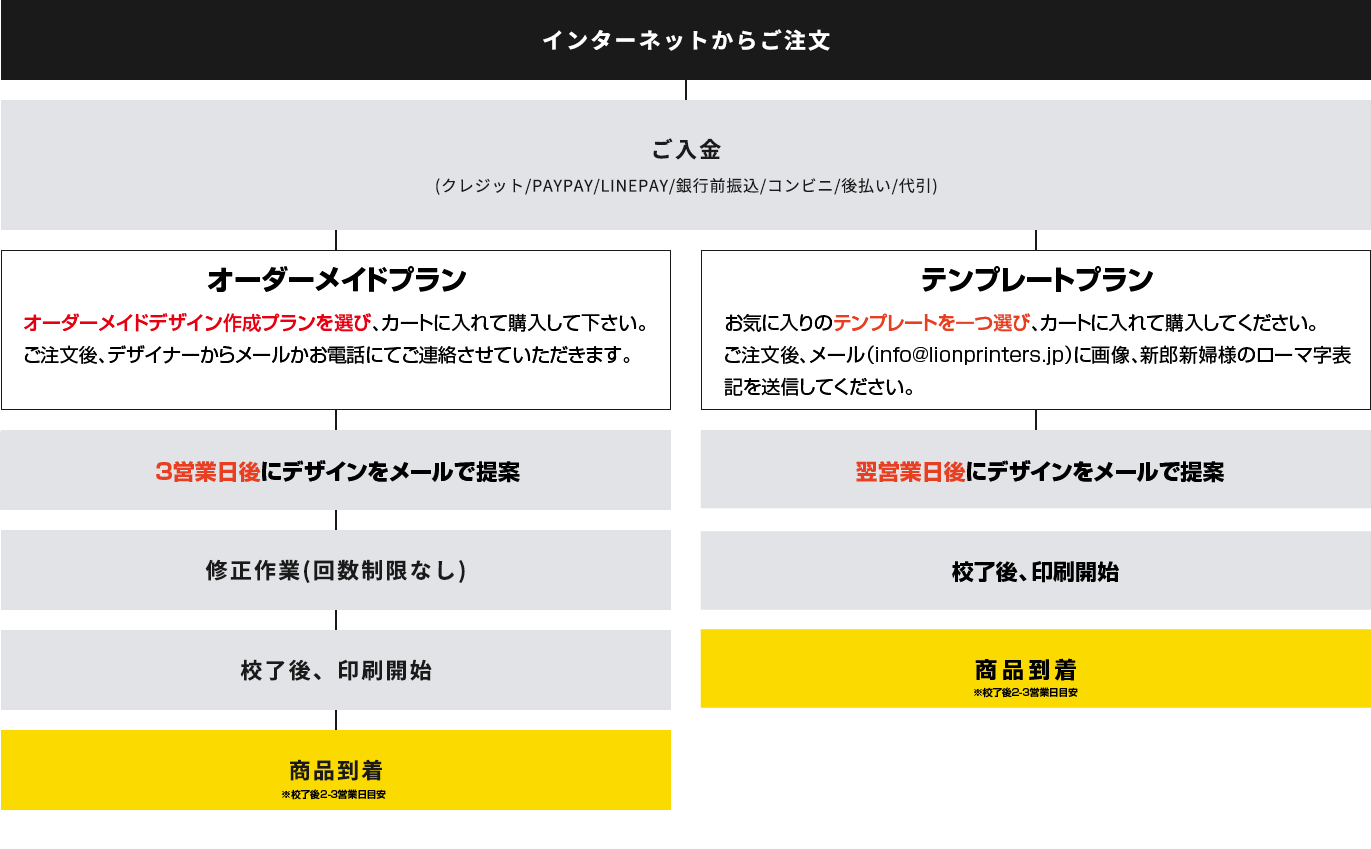 インターネットからご注文

ご入金
(クレジット/PAYPAY/LINEPAY/銀行前振込/コンビニ/後払い/代引)

オーダーメイドプラン

オーダーメイドデザイン作成プランを選び、カートに入れて購入して下さい。ご注文後、デザイナーからメールかお電話にてご連絡させていただきます。

3営業日後にデザインをメールで提案

修正作業(回数制限なし)

校了後、印刷開始

商品到着
※校了後2-3営業日目安

テンプレートプラン

お気に入りのテンプレートを一つ選び、カートに入れて購入してください。ご注文後、メール(info@lionprinters.jp)に画像、新郎新婦様のローマ字表記を送信してください。

翌営業日後にデザインをメールで提案

校了後、印刷開始

商品到着
※校了後2-3営業日目安